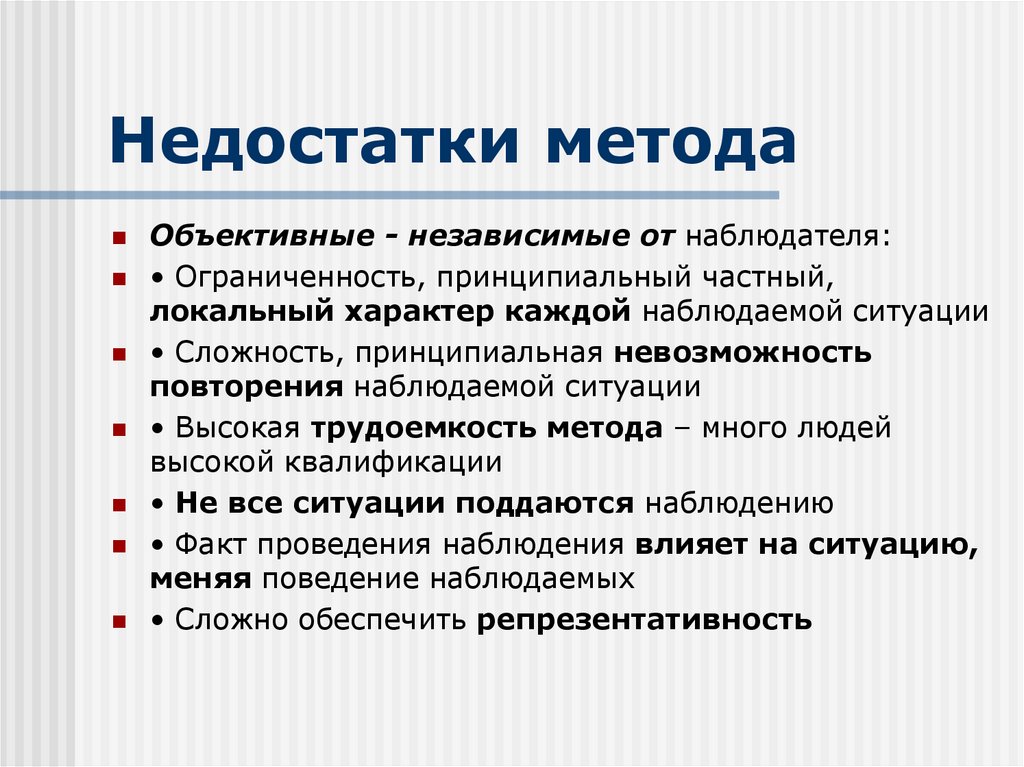 Недостатки метода

Объективные - независимые от наблюдателя:

• Ограниченность, принципиальный частный, локальный характер каждой наблюдаемой ситуации

• Сложность, принципиальная невозможность повторения наблюдаемой ситуации

• Высокая трудоемкость метода – много людей высокой квалификации

• Не все ситуации поддаются наблюдению

• Факт проведения наблюдения влияет на ситуацию, меняя поведение наблюдаемых

• Сложно обеспечить репрезентативность